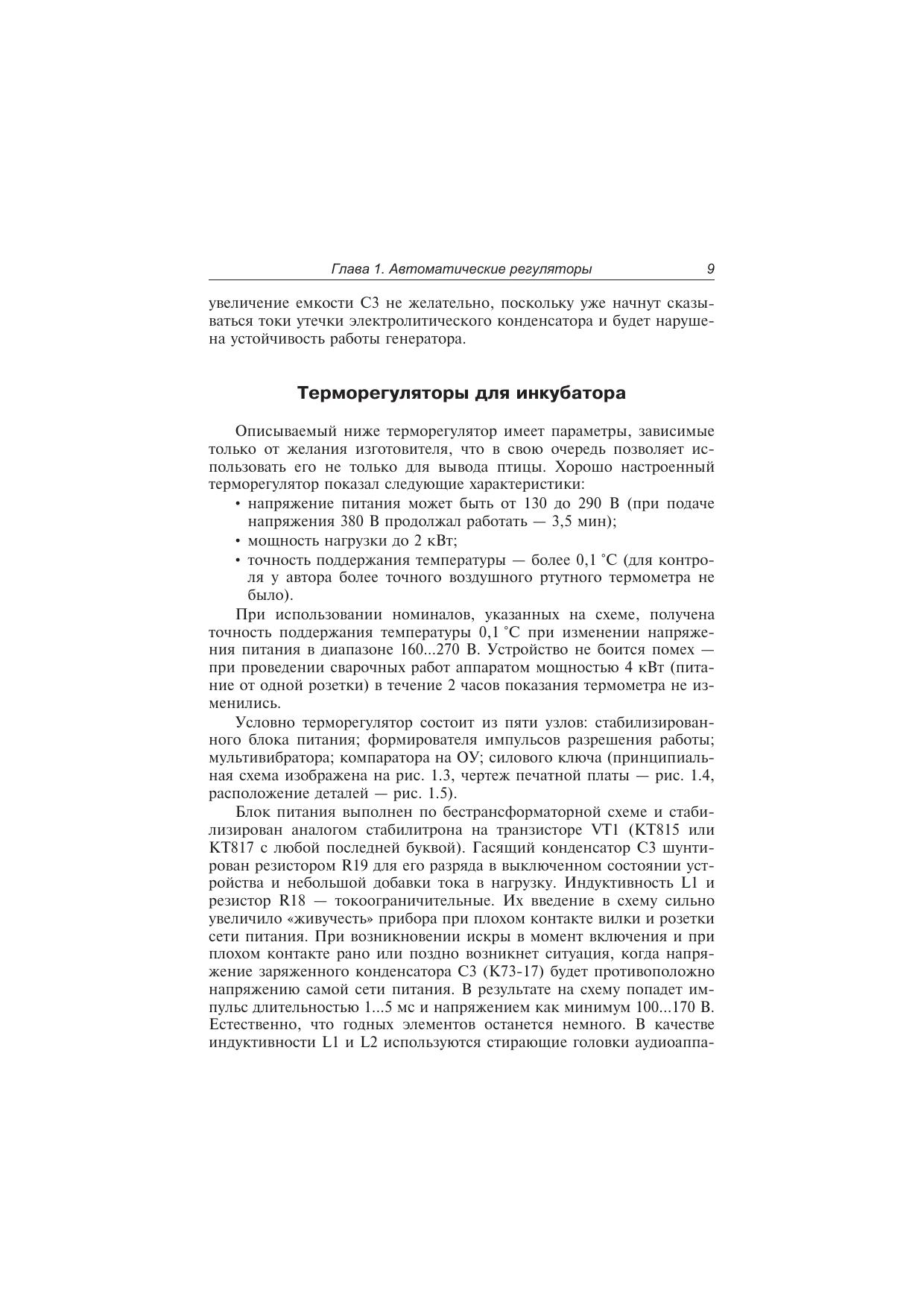 Глава 1. Автоматические регуляторы 9

увеличение емкости С3 не желательно, поскольку уже начнут сказываться токи утечки электролитического конденсатора и будет нарушена устойчивость работы генератора.

Терморегуляторы для инкубатора

Описываемый ниже терморегулятор имеет параметры, зависимые только от желания изготовителя, что в свою очередь позволяет использовать его не только для вывода птицы. Хорошо настроенный терморегулятор показал следующие характеристики:
• напряжение питания может быть от 130 до 290 В (при подаче напряжения 380 В продолжал работать — 3,5 мин);
• мощность нагрузки до 2 кВт;
• точность поддержания температуры — более 0,1 °С (для контроля у автора более точного воздушного ртутного термометра не было).

При использовании номиналов, указанных на схеме, получена точность поддержания температуры 0,1 °С при изменении напряжения питания в диапазоне 160...270 В. Устройство не боится помех — при проведении сварочных работ аппаратом мощностью 4 кВт (питание от одной розетки) в течение 2 часов показания термометра не изменились.

Условно терморегулятор состоит из пяти узлов: стабилизированного блока питания; формирователя импульсов разрешения работы; мультивибратора; компаратора на ОУ; силового ключа (принципиальная схема изображена на рис. 1.3, чертеж печатной платы — рис. 1.4, расположение деталей — рис. 1.5).

Блок питания выполнен по бестрансформаторной схеме и стабилизирован аналогом стабилитрона на транзисторе VT1 (КТ815 или КТ817 с любой последней буквой). Гасящий конденсатор С3 шунтирован резистором R19 для его разряда в выключенном состоянии устройства и небольшой добавки тока в нагрузку. Индуктивность L1 и резистор R18 — токоограничительные. Их введение в схему сильно увеличило «живучесть» прибора при плохом контакте вилки и розетки сети питания. При возникновении искры в момент включения и при плохом контакте рано или поздно возникнет ситуация, когда напряжение заряженного конденсатора С3 (К73-17) будет противоположно напряжению самой сети питания. В результате на схему попадет импульс длительностью 1...5 мс и напряжением как минимум 100...170 В. Естественно, что годных элементов останется немного. В качестве индуктивности L1 и L2 используются стирающие головки аудиоаппа-